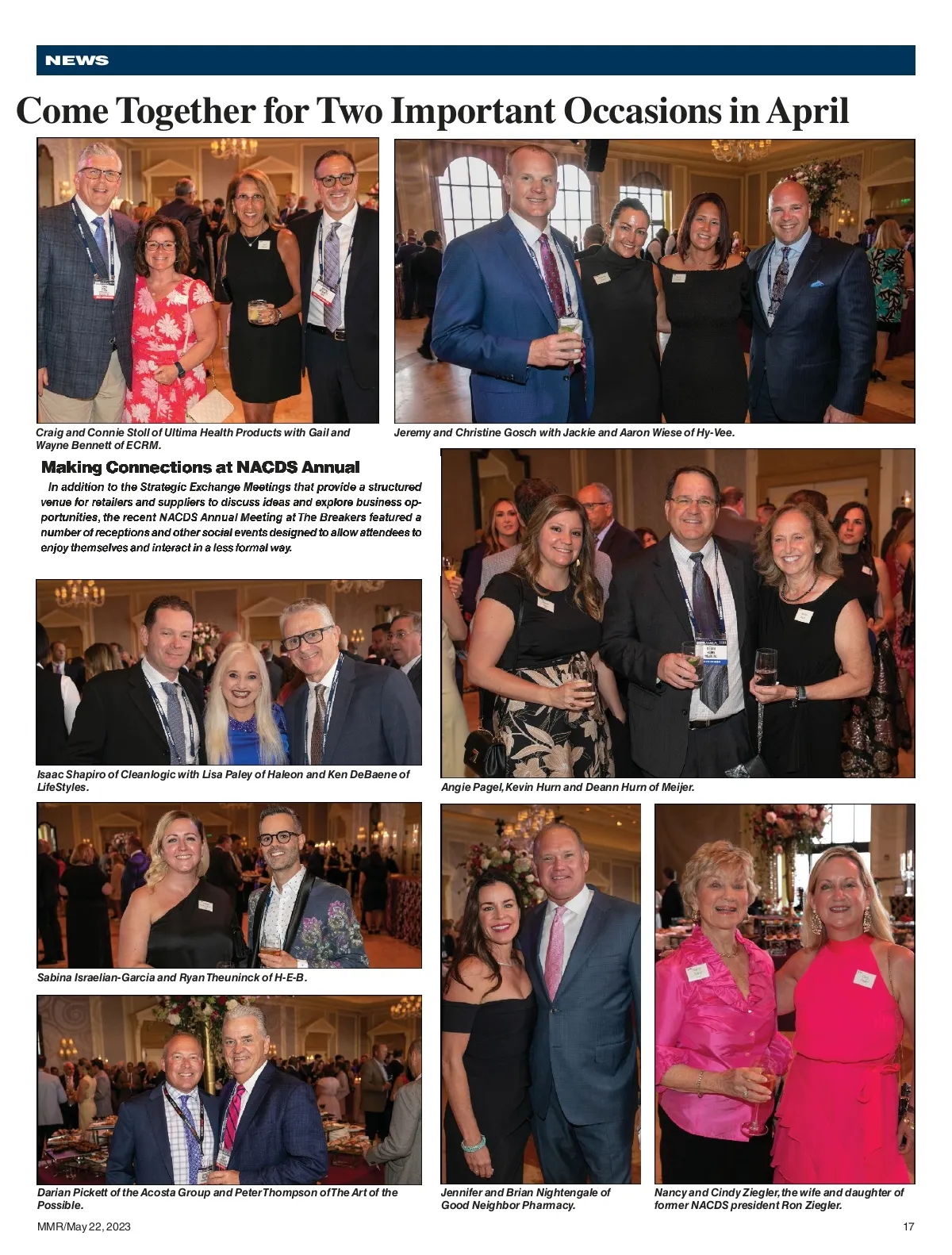 NEWS

Come Together for Two Important Occasions in April

Craig and Connie Stoll of Ultima Health Products with Gail and Wayne Bennett of ECRM.

Jeremy and Christine Gosch with Jackie and Aaron Wiese of Hy-Vee.

Making Connections at NACDS Annual

In addition to the Strategic Exchange Meetings that provide a structured venue for retailers and suppliers to discuss ideas and explore business opportunities, the recent NACDS Annual Meeting at The Breakers featured a number of receptions and other social events designed to allow attendees to enjoy themselves and interact in a less formal way.

Isaac Shapiro of Cleanlogic with Lisa Paley of Haleon and Ken DeBaene of LifeStyles.

Angie Pagel, Kevin Hurn and Deann Hurn of Meijer.

Sabina Israelian-Garcia and Ryan Theuninck of H-E-B.

Darian Pickett of the Acosta Group and Peter Thompson of The Art of the Possible.

Jennifer and Brian Nightengale of Good Neighbor Pharmacy.

Nancy and Cindy Ziegler, the wife and daughter of former NACDS president Ron Ziegler.

MMR/May 22, 2023

17